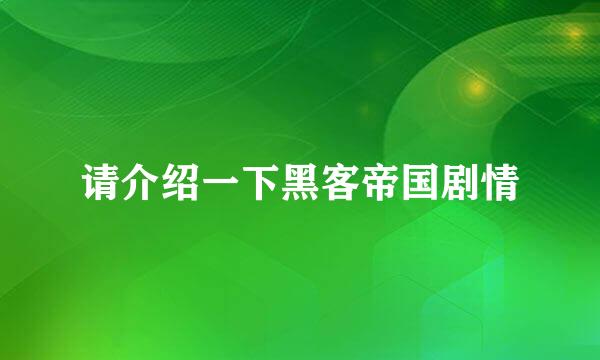 请介绍一下黑客帝国剧情